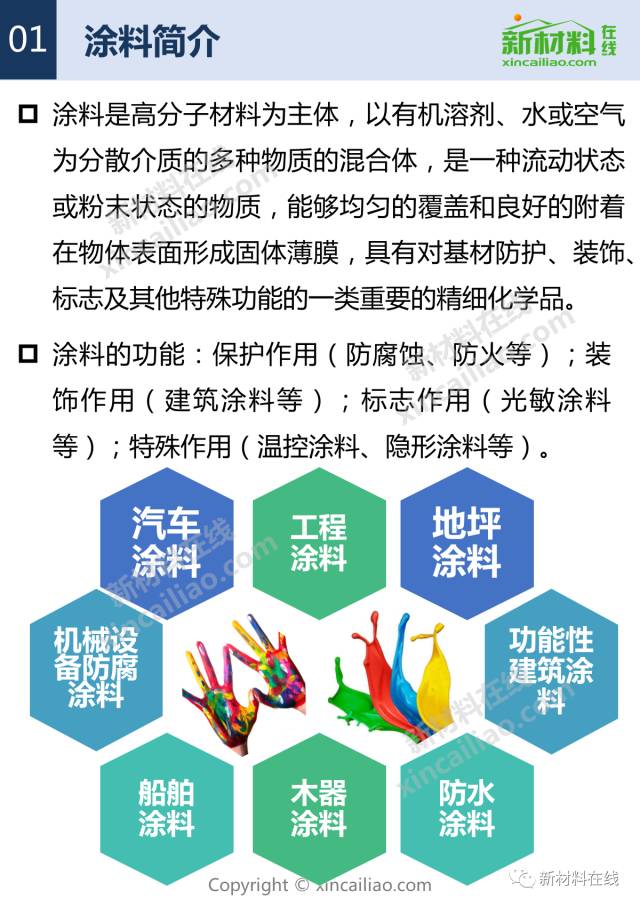 01 涂料简介

新材料在线
xincailiao.com

☐ 涂料是高分子材料为主体，以有机溶剂、水或空气为分散介质的多种物质的混合体，是一种流动状态或粉末状态的物质，能够均匀的覆盖和良好的附着在物体表面形成固体薄膜，具有对基材防护、装饰、标志及其他特殊功能的一类重要的精细化学品。

☐ 涂料的功能：保护作用（防腐蚀、防火等）；装饰作用（建筑涂料等）；标志作用（光敏涂料等）；特殊作用（温控涂料、隐形涂料等）。

汽车涂料

工程涂料

地坪涂料

机械设备防腐涂料

功能性建筑涂料

船舶涂料

木器涂料

防水涂料

Copyright © xincailiao.com

新材料在线

新材料在线
xincailiao.com